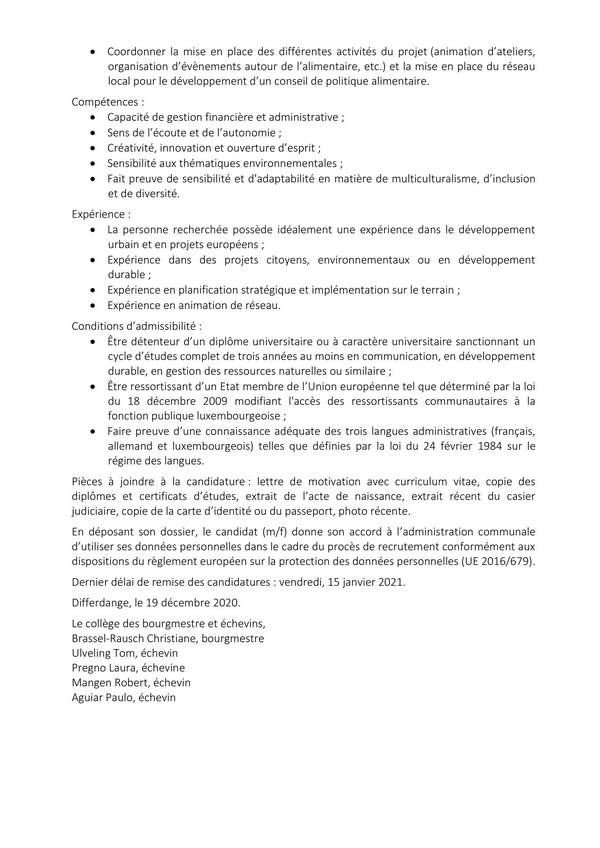 • Coordonner la mise en place des différentes activités du projet (animation d'ateliers, organisation d'évènements autour de l'alimentaire, etc.) et la mise en place du réseau local pour le développement d'un conseil de politique alimentaire.

Compétences :
• Capacité de gestion financière et administrative ;
• Sens de l'écoute et de l'autonomie ;
• Créativité, innovation et ouverture d'esprit ;
• Sensibilité aux thématiques environnementales ;
• Fait preuve de sensibilité et d'adaptabilité en matière de multiculturalisme, d'inclusion et de diversité.

Expérience :
• La personne recherchée possède idéalement une expérience dans le développement urbain et en projets européens ;
• Expérience dans des projets citoyens, environnementaux ou en développement durable ;
• Expérience en planification stratégique et implémentation sur le terrain ;
• Expérience en animation de réseau.

Conditions d'admissibilité :
• Être détenteur d'un diplôme universitaire ou à caractère universitaire sanctionnant un cycle d'études complet de trois années au moins en communication, en développement durable, en gestion des ressources naturelles ou similaire ;
• Être ressortissant d'un Etat membre de l'Union européenne tel que déterminé par la loi du 18 décembre 2009 modifiant l'accès des ressortissants communautaires à la fonction publique luxembourgeoise ;
• Faire preuve d'une connaissance adéquate des trois langues administratives (français, allemand et luxembourgeois) telles que définies par la loi du 24 février 1984 sur le régime des langues.

Pièces à joindre à la candidature : lettre de motivation avec curriculum vitae, copie des diplômes et certificats d'études, extrait de l'acte de naissance, extrait récent du casier judiciaire, copie de la carte d'identité ou du passeport, photo récente.

En déposant son dossier, le candidat (m/f) donne son accord à l'administration communale d'utiliser ses données personnelles dans le cadre du procès de recrutement conformément aux dispositions du règlement européen sur la protection des données personnelles (UE 2016/679).

Dernier délai de remise des candidatures : vendredi, 15 janvier 2021.

Differdange, le 19 décembre 2020.

Le collège des bourgmestre et échevins,
Brassel-Rausch Christiane, bourgmestre
Ulveling Tom, échevin
Pregno Laura, échevine
Mangen Robert, échevin
Aguiar Paulo, échevin